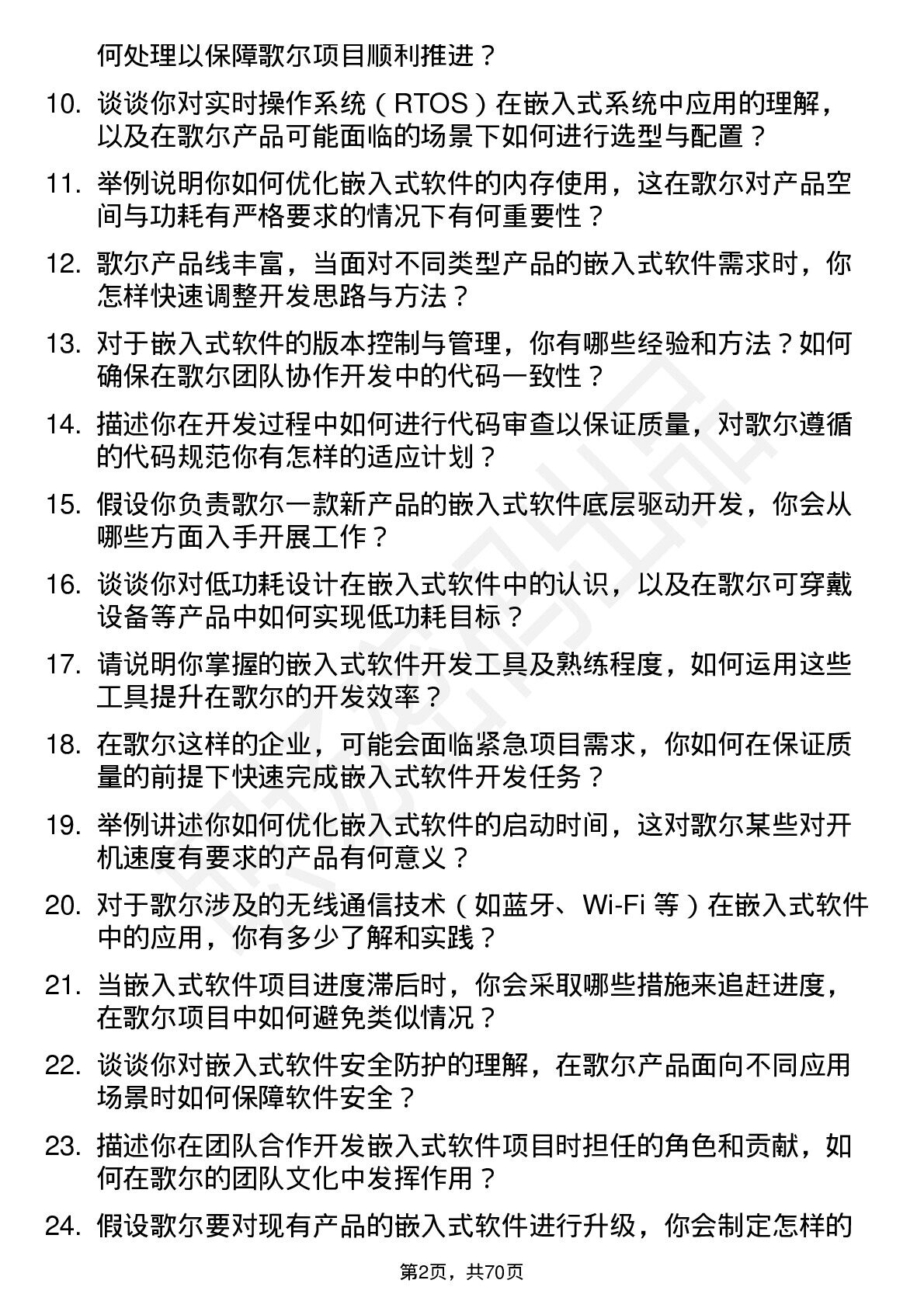 何处理以保障歌尔项目顺利推进？

10. 谈谈你对实时操作系统（RTOS）在嵌入式系统中应用的理解，以及在歌尔产品可能面临的场景下如何进行选型与配置？

11. 举例说明你如何优化嵌入式软件的内存使用，这在歌尔对产品空间与功耗有严格要求的情况下有何重要性？

12. 歌尔产品线丰富，当面对不同类型产品的嵌入式软件需求时，你怎样快速调整开发思路与方法？

13. 对于嵌入式软件的版本控制与管理，你有哪些经验和方法？如何确保在歌尔团队协作开发中的代码一致性？

14. 描述你在开发过程中如何进行代码审查以保证质量，对歌尔遵循的代码规范你有怎样的适应计划？

15. 假设你负责歌尔一款新产品的嵌入式软件底层驱动开发，你会从哪些方面入手开展工作？

16. 谈谈你对低功耗设计在嵌入式软件中的认识，以及在歌尔可穿戴设备等产品中如何实现低功耗目标？

17. 请说明你掌握的嵌入式软件开发工具及熟练程度，如何运用这些工具提升在歌尔的开发效率？

18. 在歌尔这样的企业，可能会面临紧急项目需求，你如何在保证质量的前提下快速完成嵌入式软件开发任务？

19. 举例讲述你如何优化嵌入式软件的启动时间，这对歌尔某些对开机速度有要求的产品有何意义？

20. 对于歌尔涉及的无线通信技术（如蓝牙、Wi-Fi 等）在嵌入式软件中的应用，你有多少了解和实践？

21. 当嵌入式软件项目进度滞后时，你会采取哪些措施来追赶进度，在歌尔项目中如何避免类似情况？

22. 谈谈你对嵌入式软件安全防护的理解，在歌尔产品面向不同应用场景时如何保障软件安全？

23. 描述你在团队合作开发嵌入式软件项目时担任的角色和贡献，如何在歌尔的团队文化中发挥作用？

24. 假设歌尔要对现有产品的嵌入式软件进行升级，你会制定怎样的

第2页，共70页